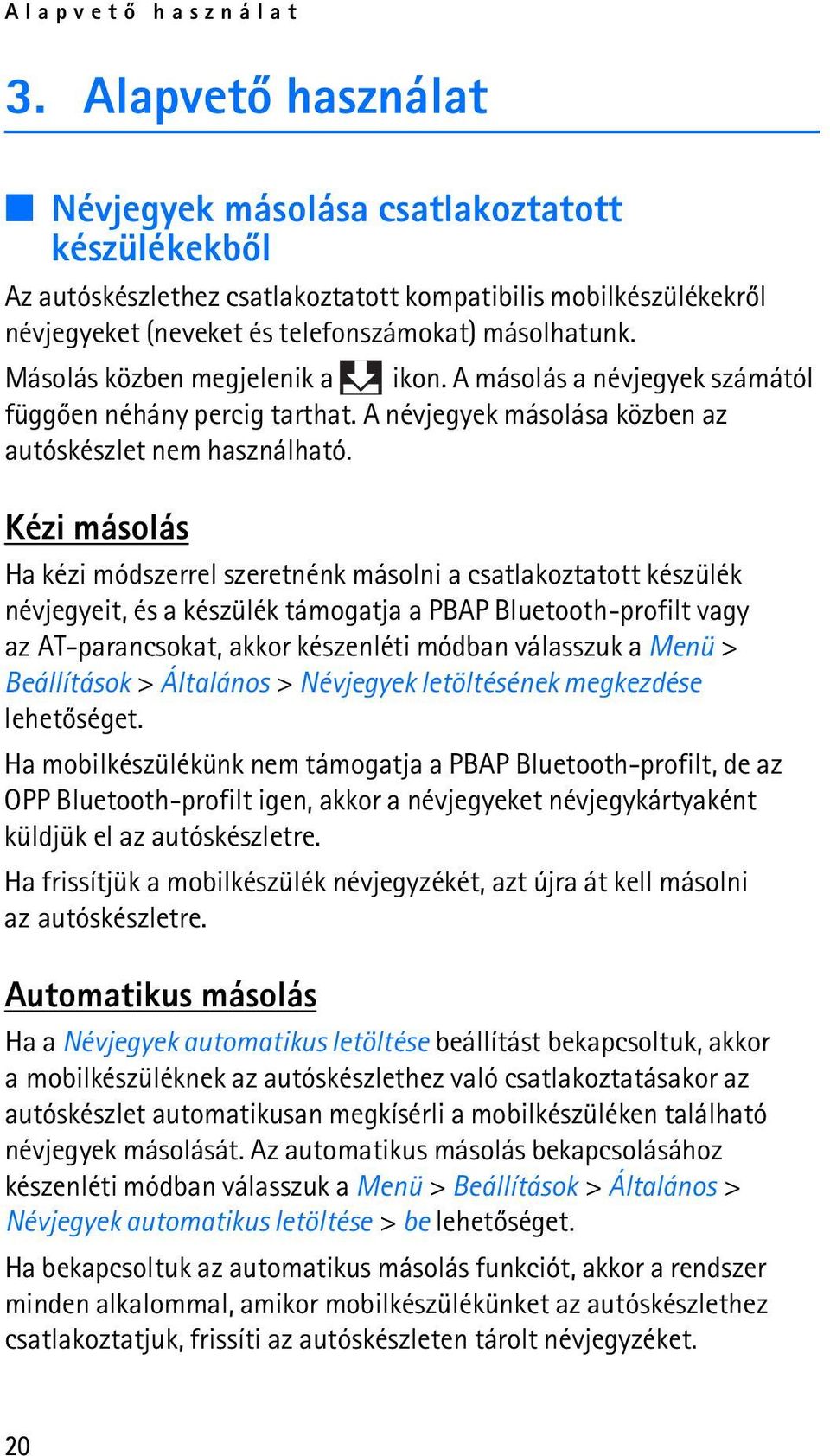 Alapvető használat

3. Alapvető használat

Névjegyek másolása csatlakoztatott készülékekből

Az autóskészlethez csatlakoztatott kompatibilis mobilkészülékekről névjegyeket (neveket és telefonszámokat) másolhatunk.

Másolás közben megjelenik a ikon. A másolás a névjegyek számától függően néhány percig tarthat. A névjegyek másolása közben az autóskészlet nem használható.

Kézi másolás

Ha kézi módszerrel szeretnénk másolni a csatlakoztatott készülék névjegyeit, és a készülék támogatja a PBAP Bluetooth-profilt vagy az AT-parancsokat, akkor készenléti módban válasszuk a Menü > Beállítások > Általános > Névjegyek letöltésének megkezdése lehetőséget.

Ha mobilkészülékünk nem támogatja a PBAP Bluetooth-profilt, de az OPP Bluetooth-profilt igen, akkor a névjegyeket névjegykártyaként küldjük el az autóskészletre.

Ha frissítjük a mobilkészülék névjegyzékét, azt újra át kell másolni az autóskészletre.

Automatikus másolás

Ha a Névjegyek automatikus letöltése beállítást bekapcsoltuk, akkor a mobilkészüléknek az autóskészlethez való csatlakoztatásakor az autóskészlet automatikusan megkísérli a mobilkészüléken található névjegyek másolását. Az automatikus másolás bekapcsolásához készenléti módban válasszuk a Menü > Beállítások > Általános > Névjegyek automatikus letöltése > be lehetőséget.

Ha bekapcsoltuk az automatikus másolás funkciót, akkor a rendszer minden alkalommal, amikor mobilkészülékünket az autóskészlethez csatlakoztatjuk, frissíti az autóskészleten tárolt névjegyzéket.

20